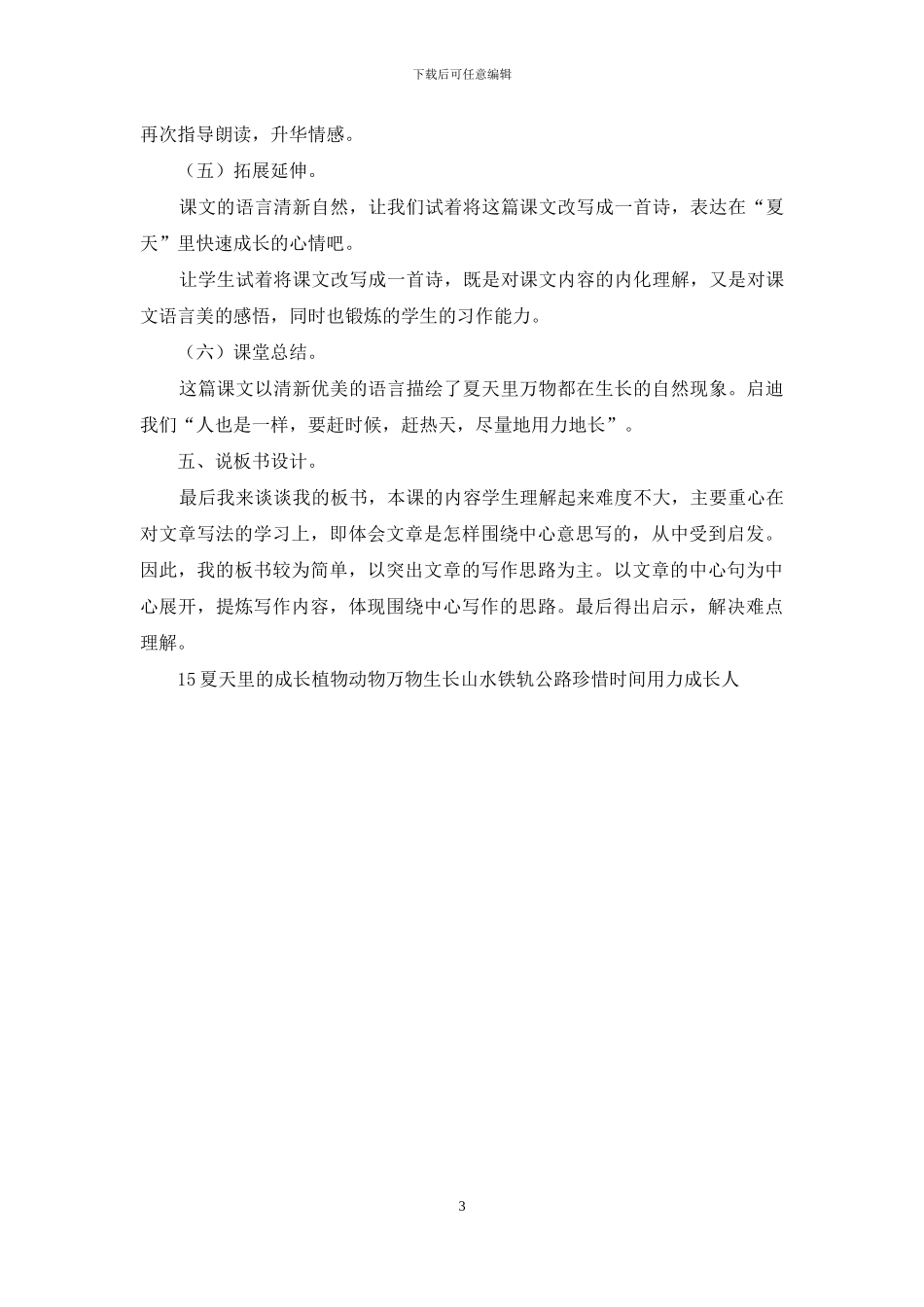 下载后可任意编辑

再次指导朗读，升华情感。

（五）拓展延伸。

课文的语言清新自然，让我们试着将这篇课文改写成一首诗，表达在“夏天”里快速成长的心情吧。

让学生试着将课文改写成一首诗，既是对课文内容的内化理解，又是对课文语言美的感悟，同时也锻炼的学生的习作能力。

（六）课堂总结。

这篇课文以清新优美的语言描绘了夏天里万物都在生长的自然现象。启迪我们“人也是一样，要赶时候，赶热天，尽量地用力地长”。

五、说板书设计。

最后我来谈谈我的板书，本课的内容学生理解起来难度不大，主要重心在对文章写法的学习上，即体会文章是怎样围绕中心意思写的，从中受到启发。因此，我的板书较为简单，以突出文章的写作思路为主。以文章的中心句为中心展开，提炼写作内容，体现围绕中心写作的思路。最后得出启示，解决难点理解。

15 夏天里的成长植物动物万物生长山水铁轨公路珍惜时间用力成长人

3